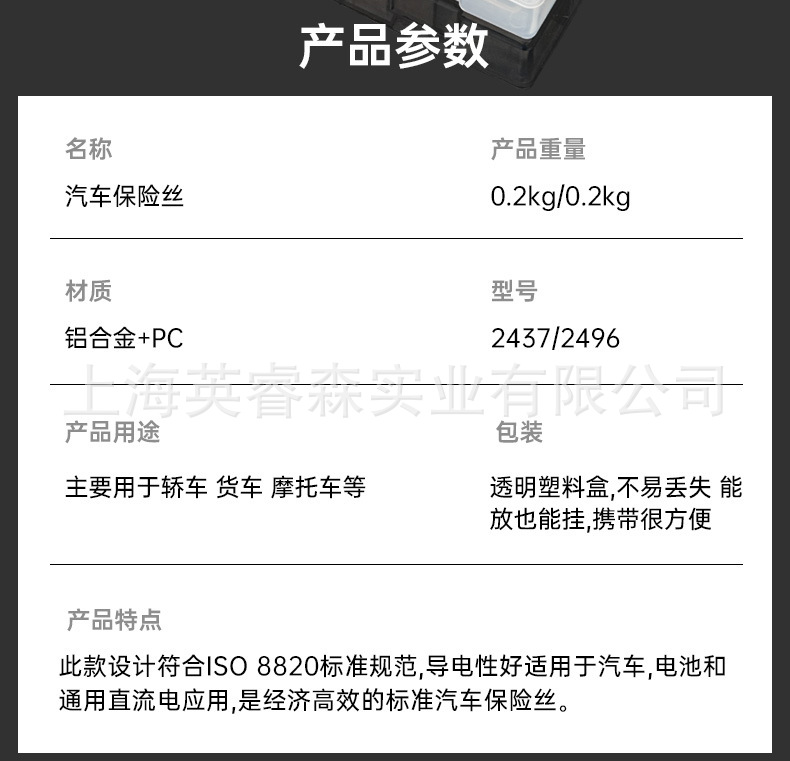 产品参数

名称

汽车保险丝

产品重量

0.2kg/0.2kg

材质

铝合金+PC

型号

2437/2496

产品用途

主要用于轿车 货车 摩托车等

包装

透明塑料盒,不易丢失 能放也能挂,携带很方便

产品特点

此款设计符合ISO 8820标准规范,导电性好适用于汽车,电池和通用直流电应用,是经济高效的标准汽车保险丝。

上海英睿森实业有限公司